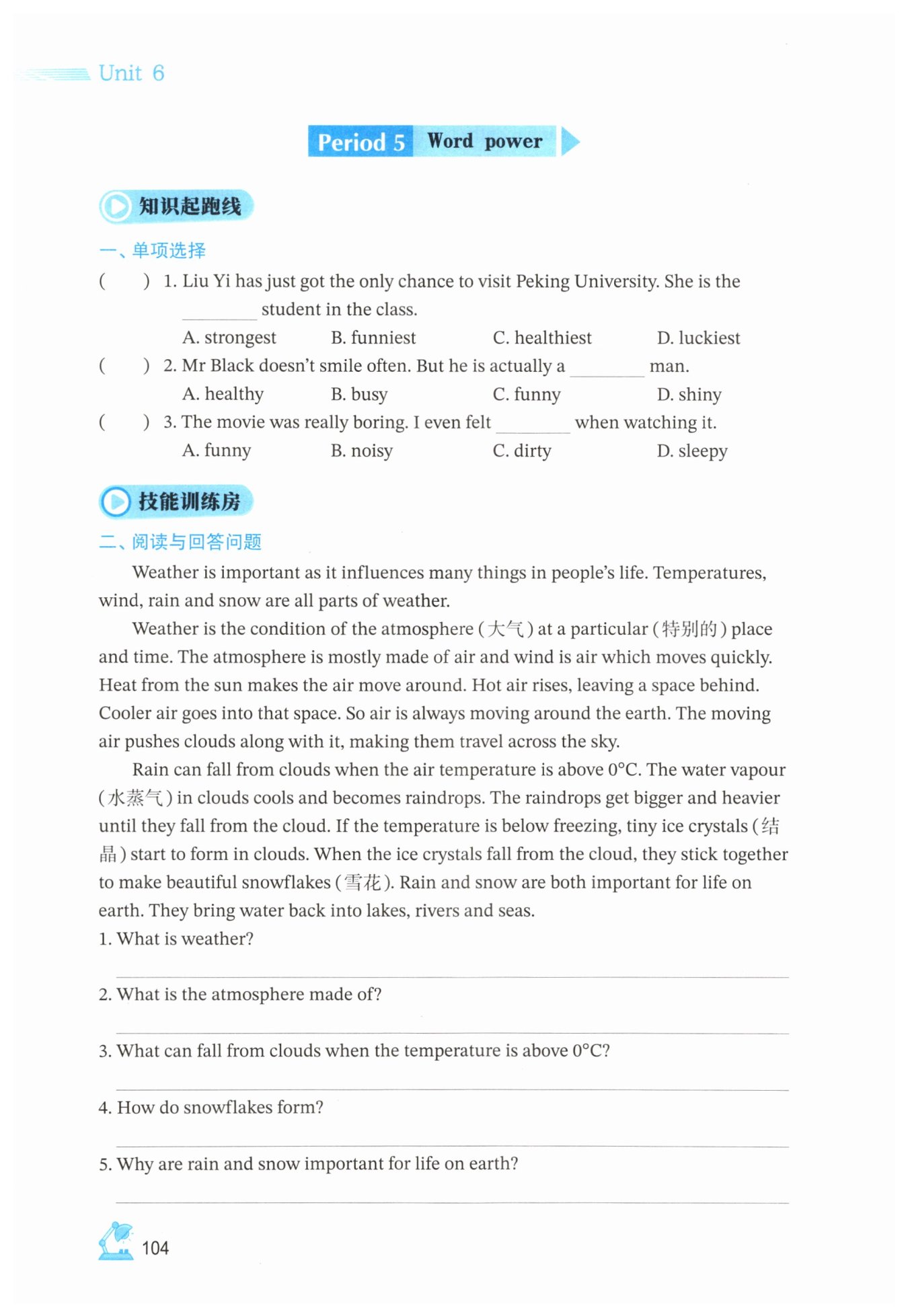 Unit 6

Period 5 Word power

知识起跑线

一、单项选择

( ) 1. Liu Yi has just got the only chance to visit Peking University. She is the ________ student in the class.

A. strongest B. funniest C. healthiest D. luckiest

( ) 2. Mr Black doesn't smile often. But he is actually a ________ man.

A. healthy B. busy C. funny D. shiny

( ) 3. The movie was really boring. I even felt ________ when watching it.

A. funny B. noisy C. dirty D. sleepy

技能训练房

二、阅读与回答问题

Weather is important as it influences many things in people's life. Temperatures, wind, rain and snow are all parts of weather.

Weather is the condition of the atmosphere (大气) at a particular (特别的) place and time. The atmosphere is mostly made of air and wind is air which moves quickly. Heat from the sun makes the air move around. Hot air rises, leaving a space behind. Cooler air goes into that space. So air is always moving around the earth. The moving air pushes clouds along with it, making them travel across the sky.

Rain can fall from clouds when the air temperature is above 0°C. The water vapour (水蒸气) in clouds cools and becomes raindrops. The raindrops get bigger and heavier until they fall from the cloud. If the temperature is below freezing, tiny ice crystals (结晶) start to form in clouds. When the ice crystals fall from the cloud, they stick together to make beautiful snowflakes (雪花). Rain and snow are both important for life on earth. They bring water back into lakes, rivers and seas.

1. What is weather?

2. What is the atmosphere made of?

3. What can fall from clouds when the temperature is above 0°C?

4. How do snowflakes form?

5. Why are rain and snow important for life on earth?

104